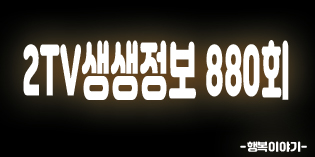 2TV생생정보 880회

-행복이야기-